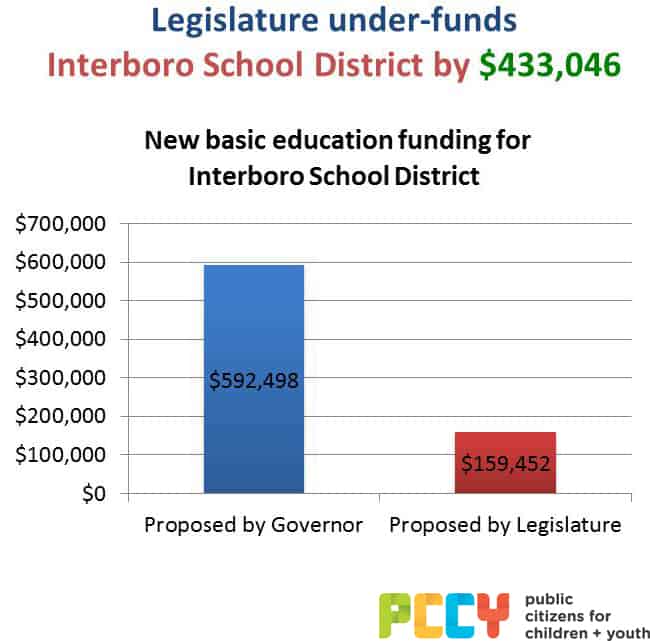 Legislature under-funds
Interboro School District by $433,046

New basic education funding for Interboro School District

$700,000
$600,000
$500,000
$400,000
$300,000
$200,000
$100,000
$0

$592,498
$159,452

Proposed by Governor
Proposed by Legislature

PCCY
public citizens for children + youth